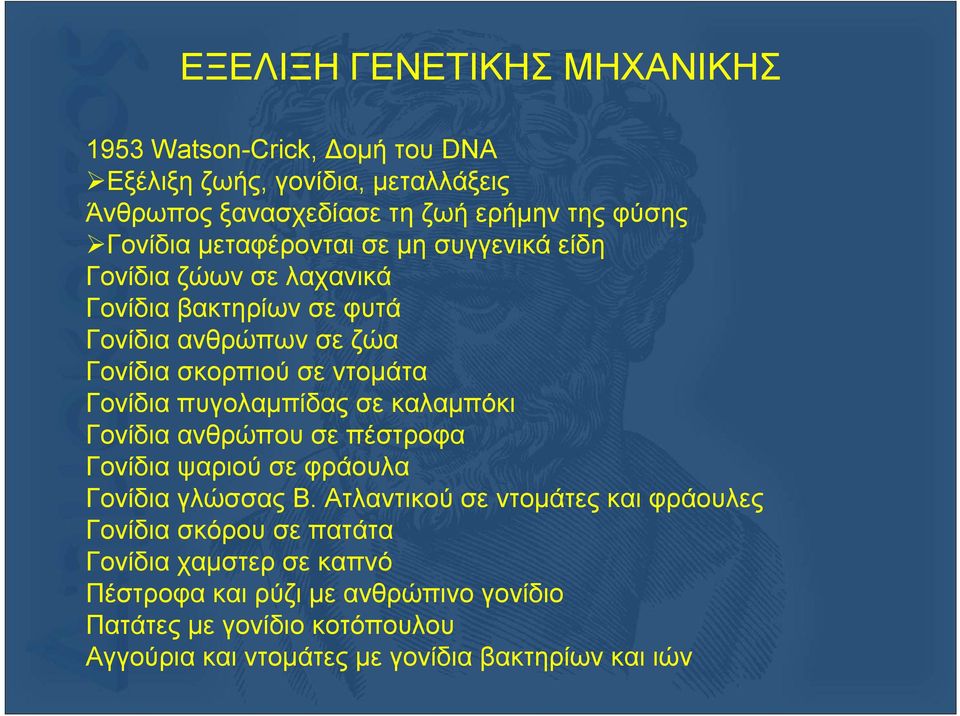 ΕΞΕΛΙΞΗ ΓΕΝΕΤΙΚΗΣ ΜΗΧΑΝΙΚΗΣ

1953 Watson-Crick, Δομή του DNA
➢Εξέλιξη ζωής, γονίδια, μεταλλάξεις
Άνθρωπος ξανασχεδίασε τη ζωή ερήμην της φύσης
➢Γονίδια μεταφέρονται σε μη συγγενικά είδη
Γονίδια ζώων σε λαχανικά
Γονίδια βακτηρίων σε φυτά
Γονίδια ανθρώπων σε ζώα
Γονίδια σκορπιού σε ντομάτα
Γονίδια πυγολαμπίδας σε καλαμπόκι
Γονίδια ανθρώπου σε πέστροφα
Γονίδια ψαριού σε φράουλα
Γονίδια γλώσσας Β. Ατλαντικού σε ντομάτες και φράουλες
Γονίδια σκόρου σε πατάτα
Γονίδια χαμστερ σε καπνό
Πέστροφα και ρύζι με ανθρώπινο γονίδιο
Πατάτες με γονίδιο κοτόπουλου
Αγγούρια και ντομάτες με γονίδια βακτηρίων και ιών